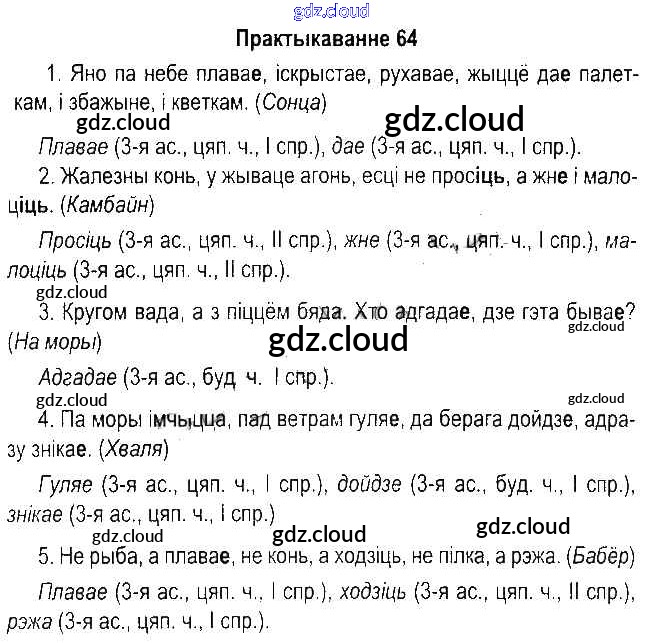 gdz.cloud

Практыкаванне 64

1. Яно па небе плавае, іскрыстае, рухавае, жыццё дае палеткам, і збажыне, і кветкам. (Сонца)

gdz.cloud gdz.cloud

Плавае (3-я ас., цяп. ч., I спр.), дае (3-я ас., цяп. ч., I спр.).

2. Жалезны конь, у жываце агонь, есці не просіць, а жне і малоціць. (Камбайн)

Просіць (3-я ас., цяп. ч., II спр.), жне (3-я ас., цяп. ч., I спр.), малоціць (3-я ас., цяп. ч., II спр.).

gdz.cloud

3. Кругом вада, а з піццём бяда. Хто адгадае, дзе гэта бывае? (На моры)

gdz.cloud gdz.cloud

Адгадае (3-я ас., буд. ч. I спр.).

gdz.cloud gdz.cloud

4. Па моры імчыцца, пад ветрам гуляе, да берага дойдзе, адразу знікае. (Хваля)

Гуляе (3-я ас., цяп. ч., I спр.), дойдзе (3-я ас., буд. ч., I спр.), знікае (3-я ас., цяп. ч., I спр.)

gdz.cloud gdz.cloud gdz.cloud

5. Не рыба, а плавае, не конь, а ходзіць, не пілка, а рэжа. (Бабёр)

Плавае (3-я ас., цяп. ч., I спр.), ходзіць (3-я ас., цяп. ч., II спр.), рэжа (3-я ас., цяп. ч., I спр.).